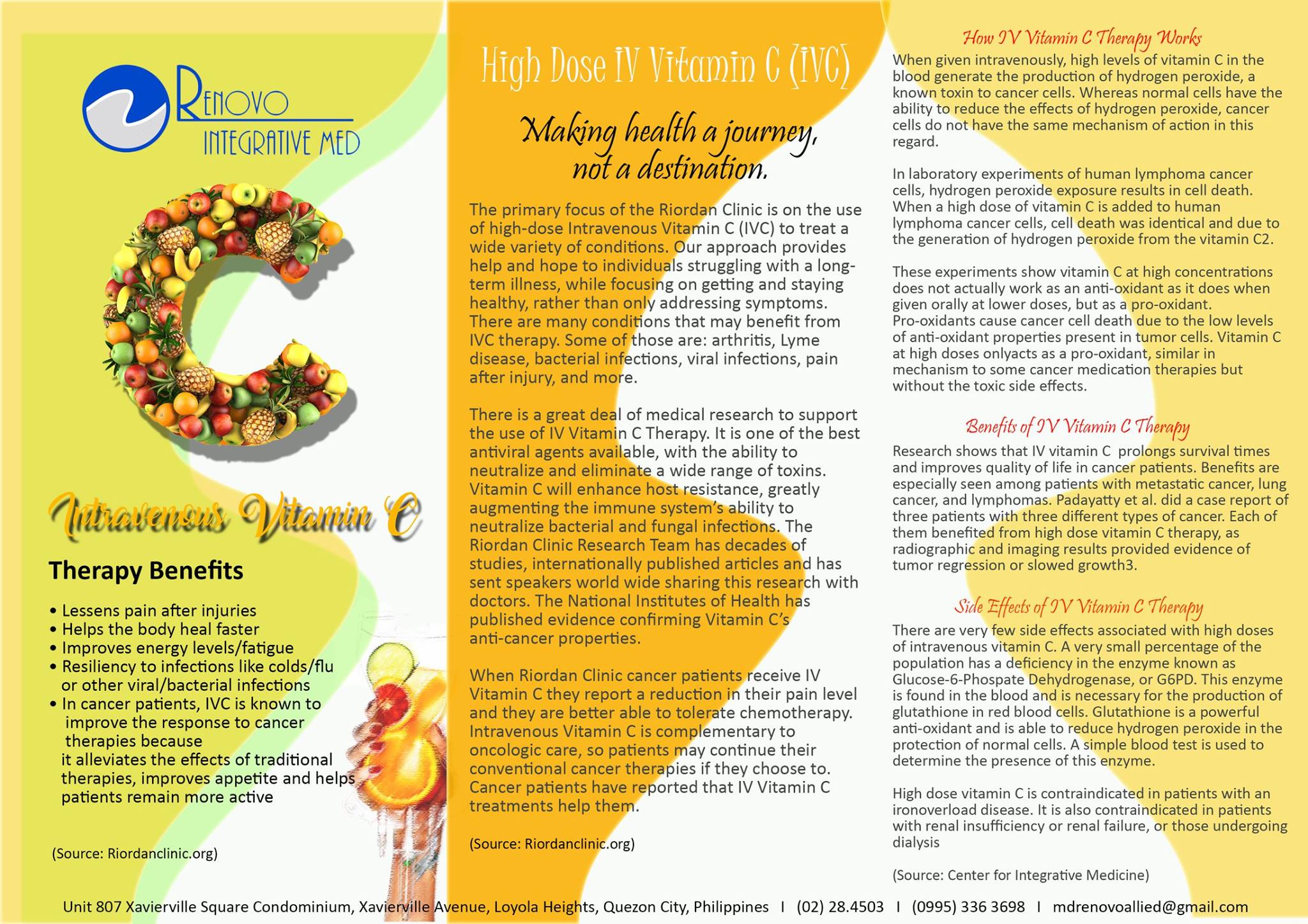 RENOVO
INTEGRATIVE MED

Intravenous Vitamin C

Therapy Benefits

• Lessens pain after injuries
• Helps the body heal faster
• Improves energy levels/fatigue
• Resiliency to infections like colds/flu or other viral/bacterial infections
• In cancer patients, IVC is known to improve the response to cancer therapies because it alleviates the effects of traditional therapies, improves appetite and helps patients remain more active

(Source: Riordanclinic.org)

High Dose IV Vitamin C (IVC)

Making health a journey, not a destination.

The primary focus of the Riordan Clinic is on the use of high-dose Intravenous Vitamin C (IVC) to treat a wide variety of conditions. Our approach provides help and hope to individuals struggling with a long-term illness, while focusing on getting and staying healthy, rather than only addressing symptoms. There are many conditions that may benefit from IVC therapy. Some of those are: arthritis, Lyme disease, bacterial infections, viral infections, pain after injury, and more.

There is a great deal of medical research to support the use of IV Vitamin C Therapy. It is one of the best antiviral agents available, with the ability to neutralize and eliminate a wide range of toxins. Vitamin C will enhance host resistance, greatly augmenting the immune system's ability to neutralize bacterial and fungal infections. The Riordan Clinic Research Team has decades of studies, internationally published articles and has sent speakers world wide sharing this research with doctors. The National Institutes of Health has published evidence confirming Vitamin C's anti-cancer properties.

When Riordan Clinic cancer patients receive IV Vitamin C they report a reduction in their pain level and they are better able to tolerate chemotherapy. Intravenous Vitamin C is complementary to oncologic care, so patients may continue their conventional cancer therapies if they choose to. Cancer patients have reported that IV Vitamin C treatments help them.

(Source: Riordanclinic.org)

How IV Vitamin C Therapy Works

When given intravenously, high levels of vitamin C in the blood generate the production of hydrogen peroxide, a known toxin to cancer cells. Whereas normal cells have the ability to reduce the effects of hydrogen peroxide, cancer cells do not have the same mechanism of action in this regard.

In laboratory experiments of human lymphoma cancer cells, hydrogen peroxide exposure results in cell death. When a high dose of vitamin C is added to human lymphoma cancer cells, cell death was identical and due to the generation of hydrogen peroxide from the vitamin C2.

These experiments show vitamin C at high concentrations does not actually work as an anti-oxidant as it does when given orally at lower doses, but as a pro-oxidant. Pro-oxidants cause cancer cell death due to the low levels of anti-oxidant properties present in tumor cells. Vitamin C at high doses onlyacts as a pro-oxidant, similar in mechanism to some cancer medication therapies but without the toxic side effects.

Benefits of IV Vitamin C Therapy

Research shows that IV vitamin C prolongs survival times and improves quality of life in cancer patients. Benefits are especially seen among patients with metastatic cancer, lung cancer, and lymphomas. Padayatty et al. did a case report of three patients with three different types of cancer. Each of them benefited from high dose vitamin C therapy, as radiographic and imaging results provided evidence of tumor regression or slowed growth3.

Side Effects of IV Vitamin C Therapy

There are very few side effects associated with high doses of intravenous vitamin C. A very small percentage of the population has a deficiency in the enzyme known as Glucose-6-Phospate Dehydrogenase, or G6PD. This enzyme is found in the blood and is necessary for the production of glutathione in red blood cells. Glutathione is a powerful anti-oxidant and is able to reduce hydrogen peroxide in the protection of normal cells. A simple blood test is used to determine the presence of this enzyme.

High dose vitamin C is contraindicated in patients with an ironoverload disease. It is also contraindicated in patients with renal insufficiency or renal failure, or those undergoing dialysis

(Source: Center for Integrative Medicine)

Unit 807 Xavierville Square Condominium, Xavierville Avenue, Loyola Heights, Quezon City, Philippines I (02) 28.4503 I (0995) 336 3698 I mdrenovoallied@gmail.com